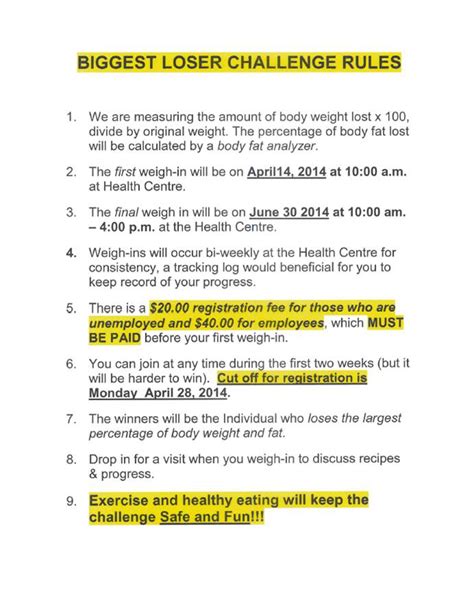 BIGGEST LOSER CHALLENGE RULES

1. We are measuring the amount of body weight lost x 100, divide by original weight. The percentage of body fat lost will be calculated by a body fat analyzer.

2. The first weigh-in will be on April14, 2014 at 10:00 a.m. at Health Centre.

3. The final weigh in will be on June 30 2014 at 10:00 am. – 4:00 p.m. at the Health Centre.

4. Weigh-ins will occur bi-weekly at the Health Centre for consistency, a tracking log would beneficial for you to keep record of your progress.

5. There is a $20.00 registration fee for those who are unemployed and $40.00 for employees, which MUST BE PAID before your first weigh-in.

6. You can join at any time during the first two weeks (but it will be harder to win). Cut off for registration is Monday April 28, 2014.

7. The winners will be the Individual who loses the largest percentage of body weight and fat.

8. Drop in for a visit when you weigh-in to discuss recipes & progress.

9. Exercise and healthy eating will keep the challenge Safe and Fun!!!